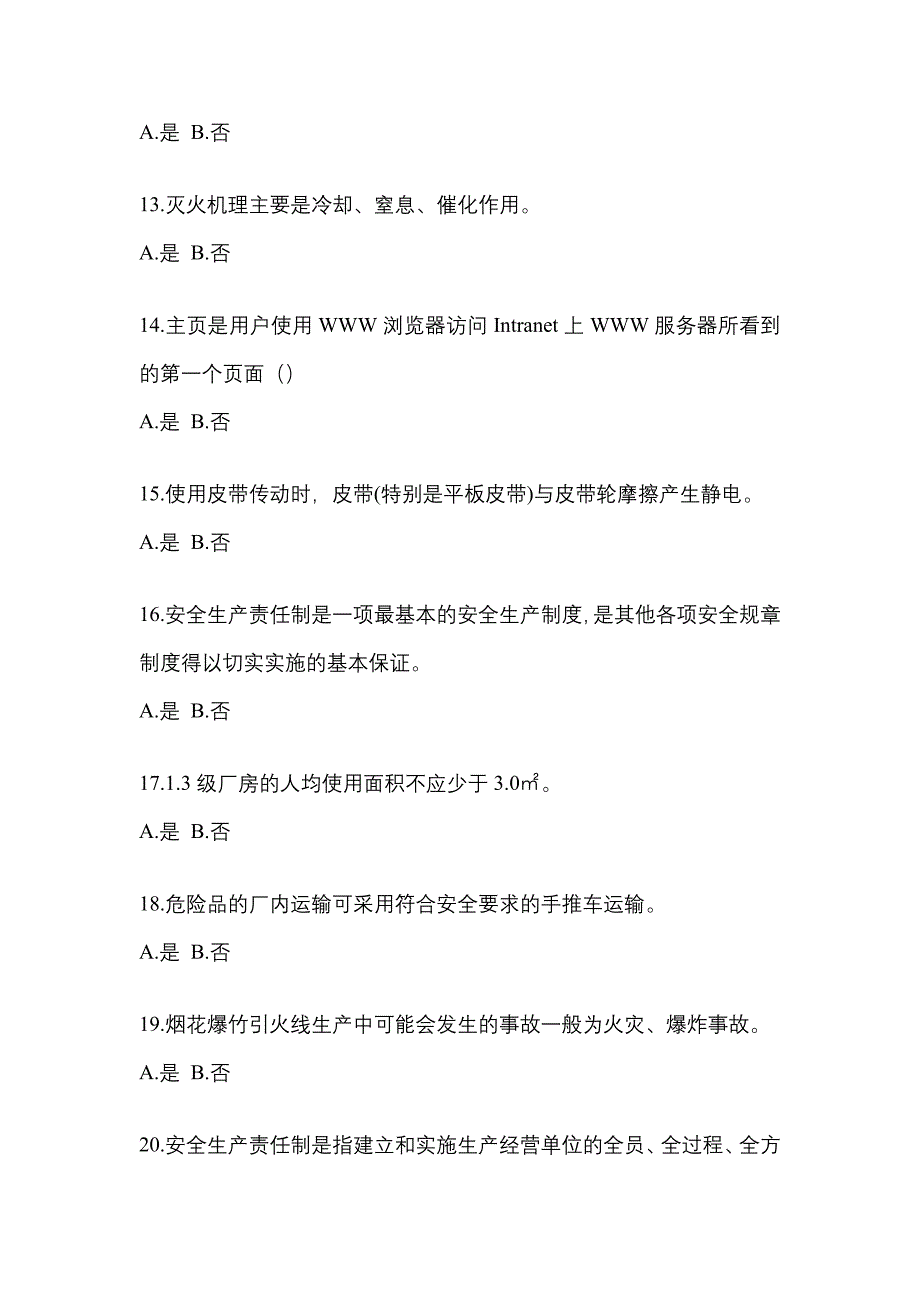 A.是 B.否

13.灭火机理主要是冷却、窒息、催化作用。

A.是 B.否

14.主页是用户使用 WWW 浏览器访问 Intranet 上 WWW 服务器所看到的第一个页面（）

A.是 B.否

15.使用皮带传动时，皮带(特别是平板皮带)与皮带轮摩擦产生静电。

A.是 B.否

16.安全生产责任制是一项最基本的安全生产制度，是其他各项安全规章制度得以切实实施的基本保证。

A.是 B.否

17.1.3 级厂房的人均使用面积不应少于 3.0㎡。

A.是 B.否

18.危险品的厂内运输可采用符合安全要求的手推车运输。

A.是 B.否

19.烟花爆竹引火线生产中可能会发生的事故一般为火灾、爆炸事故。

A.是 B.否

20.安全生产责任制是指建立和实施生产经营单位的全员、全过程、全方